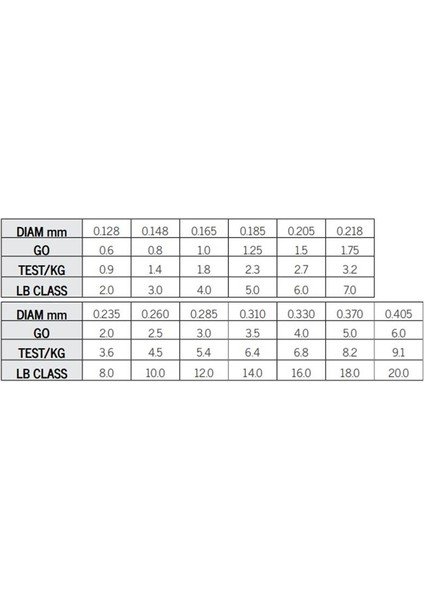 | DIAM mm | 0.128 | 0.148 | 0.165 | 0.185 | 0.205 | 0.218 |
|---|---|---|---|---|---|---|
| GO | 0.6 | 0.8 | 1.0 | 1.25 | 1.5 | 1.75 |
| TEST/KG | 0.9 | 1.4 | 1.8 | 2.3 | 2.7 | 3.2 |
| LB CLASS | 2.0 | 3.0 | 4.0 | 5.0 | 6.0 | 7.0 |

| DIAM mm | 0.235 | 0.260 | 0.285 | 0.310 | 0.330 | 0.370 | 0.405 |
|---|---|---|---|---|---|---|---|
| GO | 2.0 | 2.5 | 3.0 | 3.5 | 4.0 | 5.0 | 6.0 |
| TEST/KG | 3.6 | 4.5 | 5.4 | 6.4 | 6.8 | 8.2 | 9.1 |
| LB CLASS | 8.0 | 10.0 | 12.0 | 14.0 | 16.0 | 18.0 | 20.0 |